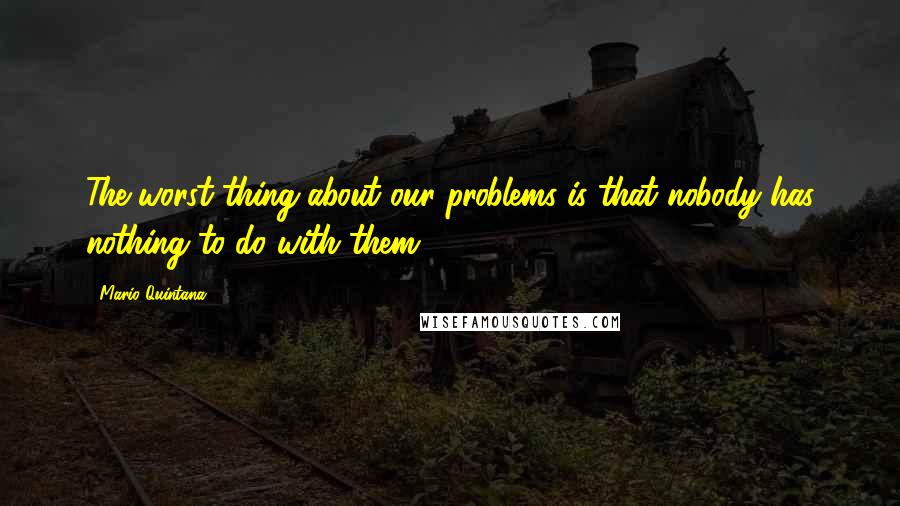 The worst thing about our problems is that nobody has nothing to do with them.

Mario Quintana

WISEFAMOUSQUOTES.COM